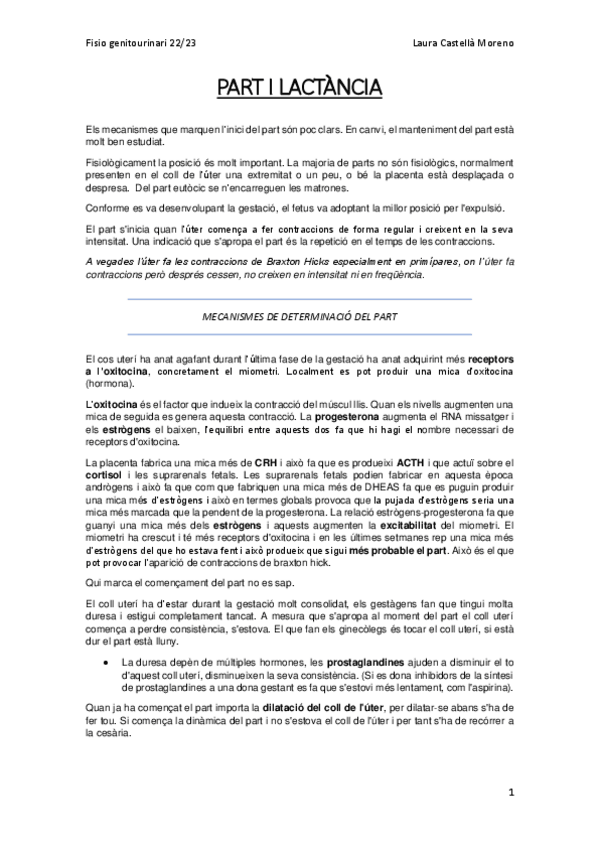 Fisio genitourinari 22/23

Laura Castellà Moreno

PART I LACTÀNCIA

Els mecanismes que marquen l'inici del part són poc clars. En canvi, el manteniment del part està molt ben estudiat.

Fisiològicament la posició és molt important. La majoria de parts no són fisiològics, normalment presenten en el coll de l'úter una extremitat o un peu, o bé la placenta està desplaçada o despresa. Del part eutòcic se n'encarreguen les matrones.

Conforme es va desenvolupant la gestació, el fetus va adoptant la millor posició per l'expulsió.

El part s'inicia quan l'úter comença a fer contraccions de forma regular i creixent en la seva intensitat. Una indicació que s'apropa el part és la repetició en el temps de les contraccions.

A vegades l'úter fa les contraccions de Braxton Hicks especialment en primípares, on l'úter fa contraccions però després cessen, no creixen en intensitat ni en freqüència.

MECANISMES DE DETERMINACIÓ DEL PART

El cos uterí ha anat agafant durant l'última fase de la gestació ha anat adquirint més receptors a l'oxitocina, concretament el miometri. Localment es pot produir una mica d'oxitocina (hormona).

L'oxitocina és el factor que indueix la contracció del múscul llis. Quan els nivells augmenten una mica de seguida es genera aquesta contracció. La progesterona augmenta el RNA missatger i els estrògens el baixen, l'equilibri entre aquests dos fa que hi hagi el nombre necessari de receptors d'oxitocina.

La placenta fabrica una mica més de CRH i això fa que es produeixi ACTH i que actuï sobre el cortisol i les suprarenals fetals. Les suprarenals fetals podien fabricar en aquesta època andrògens i això fa que com que fabriquen una mica més de DHEAS fa que es puguin produir una mica més d'estrògens i això en termes globals provoca que la pujada d'estrògens seria una mica més marcada que la pendent de la progesterona. La relació estrògens-progesterona fa que guanyi una mica més dels estrògens i aquests augmenten la excitabilitat del miometri. El miometri ha crescut i té més receptors d'oxitocina i en les últimes setmanes rep una mica més d'estrògens del que ho estava fent i això produeix que sigui més probable el part. Això és el que pot provocar l'aparició de contraccions de braxton hick.

Qui marca el començament del part no es sap.

El coll uterí ha d'estar durant la gestació molt consolidat, els gestàgens fan que tingui molta duresa i estigui completament tancat. A mesura que s'apropa al moment del part el coll uterí comença a perdre consistència, s'estova. El que fan els ginecòlegs és tocar el coll uterí, si està dur el part està lluny.

• La duresa depèn de múltiples hormones, les prostaglandines ajuden a disminuir el to d'aquest coll uterí, disminueixen la seva consistència. (Si es dona inhibidors de la síntesi de prostaglandines a una dona gestant es fa que s'estovi més lentament, com l'aspirina).

Quan ja ha començat el part importa la dilatació del coll de l'úter, per dilatar-se abans s'ha de fer tou. Si comença la dinàmica del part i no s'estova el coll de l'úter i per tant s'ha de recórrer a la cesària.

1